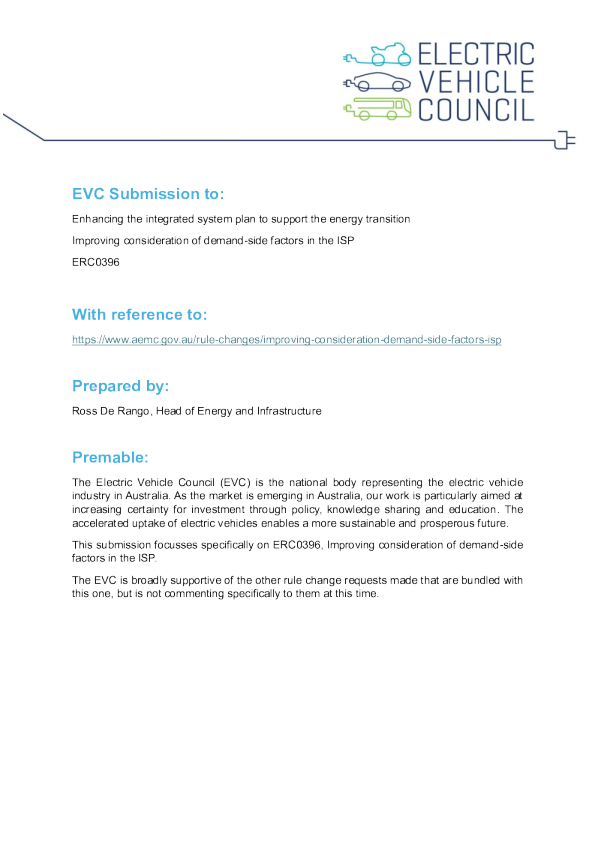 ELECTRIC VEHICLE COUNCIL

EVC Submission to:

Enhancing the integrated system plan to support the energy transition

Improving consideration of demand-side factors in the ISP

ERC0396

With reference to:

https://www.aemc.gov.au/rule-changes/improving-consideration-demand-side-factors-isp

Prepared by:

Ross De Rango, Head of Energy and Infrastructure

Premable:

The Electric Vehicle Council (EVC) is the national body representing the electric vehicle industry in Australia. As the market is emerging in Australia, our work is particularly aimed at increasing certainty for investment through policy, knowledge sharing and education. The accelerated uptake of electric vehicles enables a more sustainable and prosperous future.

This submission focusses specifically on ERC0396, Improving consideration of demand-side factors in the ISP.

The EVC is broadly supportive of the other rule change requests made that are bundled with this one, but is not commenting specifically to them at this time.